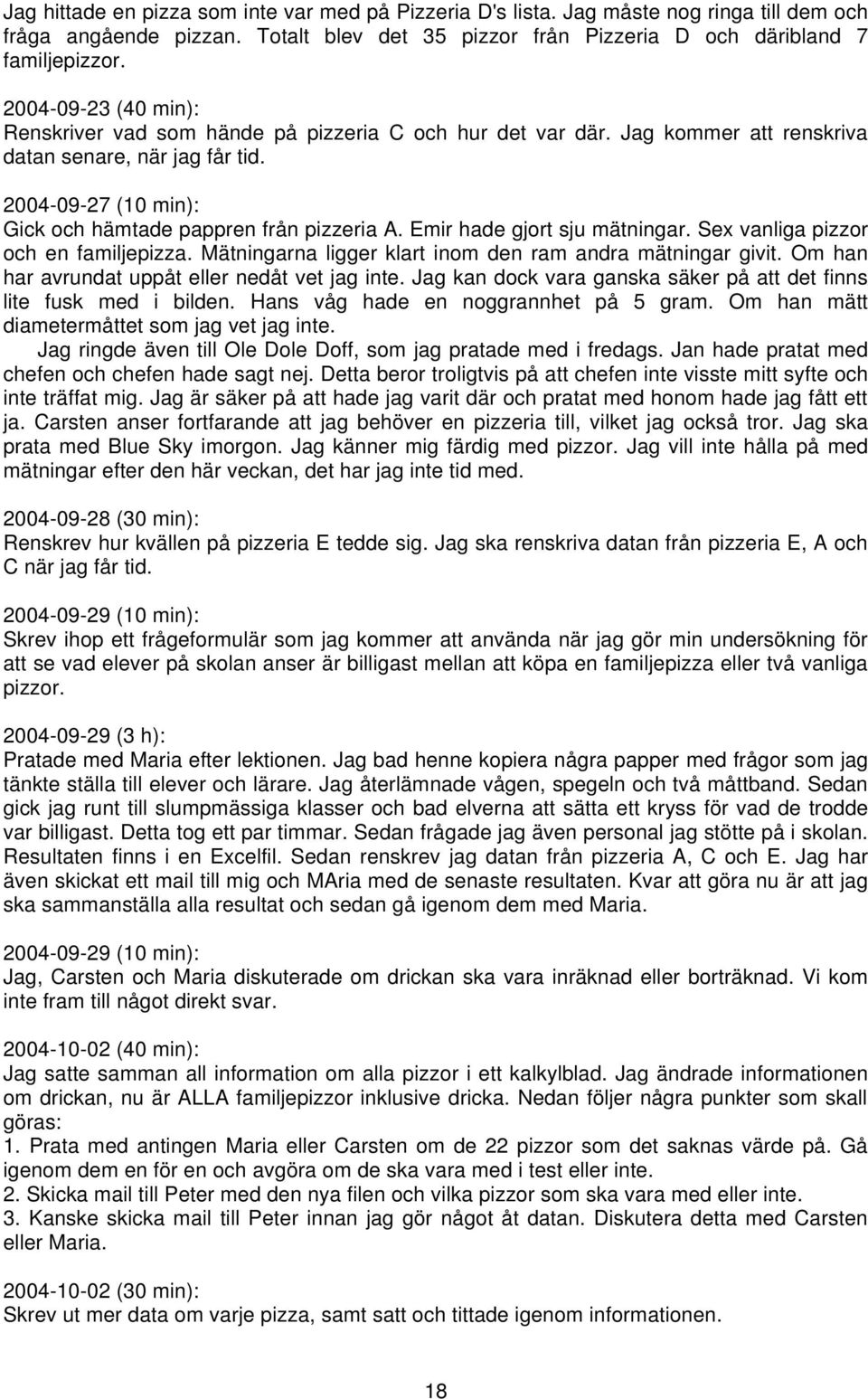 Jag hittade en pizza som inte var med på Pizzeria D's lista. Jag måste nog ringa till dem och fråga angående pizzan. Totalt blev det 35 pizzor från Pizzeria D och däribland 7 familjepizzor.

2004-09-23 (40 min):
Renskriver vad som hände på pizzeria C och hur det var där. Jag kommer att renskriva datan senare, när jag får tid.

2004-09-27 (10 min):
Gick och hämtade pappren från pizzeria A. Emir hade gjort sju mätningar. Sex vanliga pizzor och en familjepizza. Mätningarna ligger klart inom den ram andra mätningar givit. Om han har avrundat uppåt eller nedåt vet jag inte. Jag kan dock vara ganska säker på att det finns lite fusk med i bilden. Hans våg hade en noggrannhet på 5 gram. Om han mätt diametermåttet som jag vet jag inte.
Jag ringde även till Ole Dole Doff, som jag pratade med i fredags. Jan hade pratat med chefen och chefen hade sagt nej. Detta beror troligtvis på att chefen inte visste mitt syfte och inte träffat mig. Jag är säker på att hade jag varit där och pratat med honom hade jag fått ett ja. Carsten anser fortfarande att jag behöver en pizzeria till, vilket jag också tror. Jag ska prata med Blue Sky imorgon. Jag känner mig färdig med pizzor. Jag vill inte hålla på med mätningar efter den här veckan, det har jag inte tid med.

2004-09-28 (30 min):
Renskrev hur kvällen på pizzeria E tedde sig. Jag ska renskriva datan från pizzeria E, A och C när jag får tid.

2004-09-29 (10 min):
Skrev ihop ett frågeformulär som jag kommer att använda när jag gör min undersökning för att se vad elever på skolan anser är billigast mellan att köpa en familjepizza eller två vanliga pizzor.

2004-09-29 (3 h):
Pratade med Maria efter lektionen. Jag bad henne kopiera några papper med frågor som jag tänkte ställa till elever och lärare. Jag återlämnade vågen, spegeln och två måttband. Sedan gick jag runt till slumpmässiga klasser och bad elverna att sätta ett kryss för vad de trodde var billigast. Detta tog ett par timmar. Sedan frågade jag även personal jag stötte på i skolan. Resultaten finns i en Excelfil. Sedan renskrev jag datan från pizzeria A, C och E. Jag har även skickat ett mail till mig och MAria med de senaste resultaten. Kvar att göra nu är att jag ska sammanställa alla resultat och sedan gå igenom dem med Maria.

2004-09-29 (10 min):
Jag, Carsten och Maria diskuterade om drickan ska vara inräknad eller borträknad. Vi kom inte fram till något direkt svar.

2004-10-02 (40 min):
Jag satte samman all information om alla pizzor i ett kalkylblad. Jag ändrade informationen om drickan, nu är ALLA familjepizzor inklusive dricka. Nedan följer några punkter som skall göras:
1. Prata med antingen Maria eller Carsten om de 22 pizzor som det saknas värde på. Gå igenom dem en för en och avgöra om de ska vara med i test eller inte.
2. Skicka mail till Peter med den nya filen och vilka pizzor som ska vara med eller inte.
3. Kanske skicka mail till Peter innan jag gör något åt datan. Diskutera detta med Carsten eller Maria.

2004-10-02 (30 min):
Skrev ut mer data om varje pizza, samt satt och tittade igenom informationen.

18